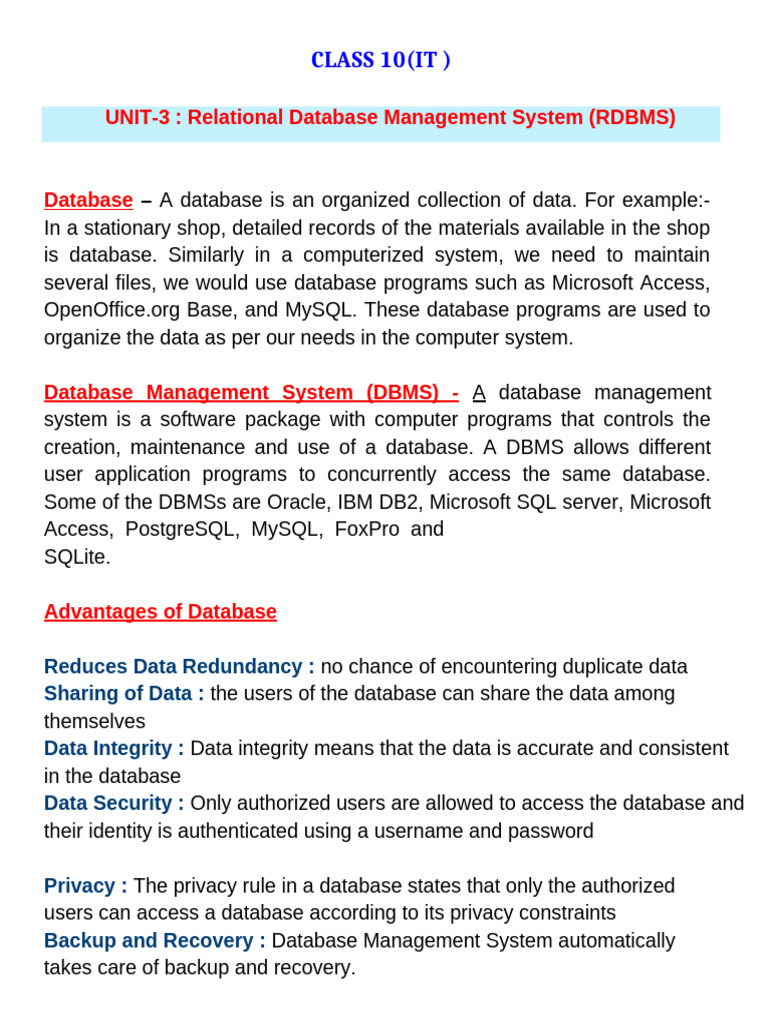 CLASS 10(IT )

UNIT-3 : Relational Database Management System (RDBMS)

Database – A database is an organized collection of data. For example:- In a stationary shop, detailed records of the materials available in the shop is database. Similarly in a computerized system, we need to maintain several files, we would use database programs such as Microsoft Access, OpenOffice.org Base, and MySQL. These database programs are used to organize the data as per our needs in the computer system.

Database Management System (DBMS) - A database management system is a software package with computer programs that controls the creation, maintenance and use of a database. A DBMS allows different user application programs to concurrently access the same database. Some of the DBMSs are Oracle, IBM DB2, Microsoft SQL server, Microsoft Access, PostgreSQL, MySQL, FoxPro and SQLite.

Advantages of Database

Reduces Data Redundancy : no chance of encountering duplicate data
Sharing of Data : the users of the database can share the data among themselves
Data Integrity : Data integrity means that the data is accurate and consistent in the database
Data Security : Only authorized users are allowed to access the database and their identity is authenticated using a username and password

Privacy : The privacy rule in a database states that only the authorized users can access a database according to its privacy constraints
Backup and Recovery : Database Management System automatically takes care of backup and recovery.